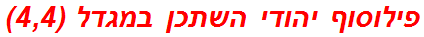 פילוסוף יהודי השתכן במגדל (4,4)